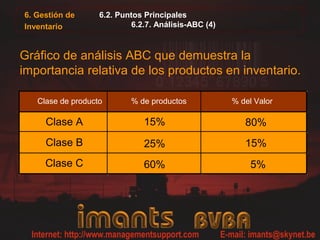 6. Gestión de Inventario

6.2. Puntos Principales
6.2.7. Análisis-ABC (4)

Gráfico de análisis ABC que demuestra la importancia relativa de los productos en inventario.

| Clase de producto | % de productos | % del Valor |
|---|---|---|
| Clase A | 15% | 80% |
| Clase B | 25% | 15% |
| Clase C | 60% | 5% |

imants BVBA

Internet: http://www.managementsupport.com E-mail: imants@skynet.be